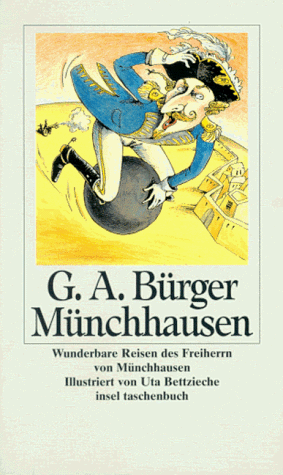 G. A. Bürger
Münchhausen

Wunderbare Reisen des Freiherrn von Münchhausen
Illustriert von Uta Bettzieche
insel taschenbuch